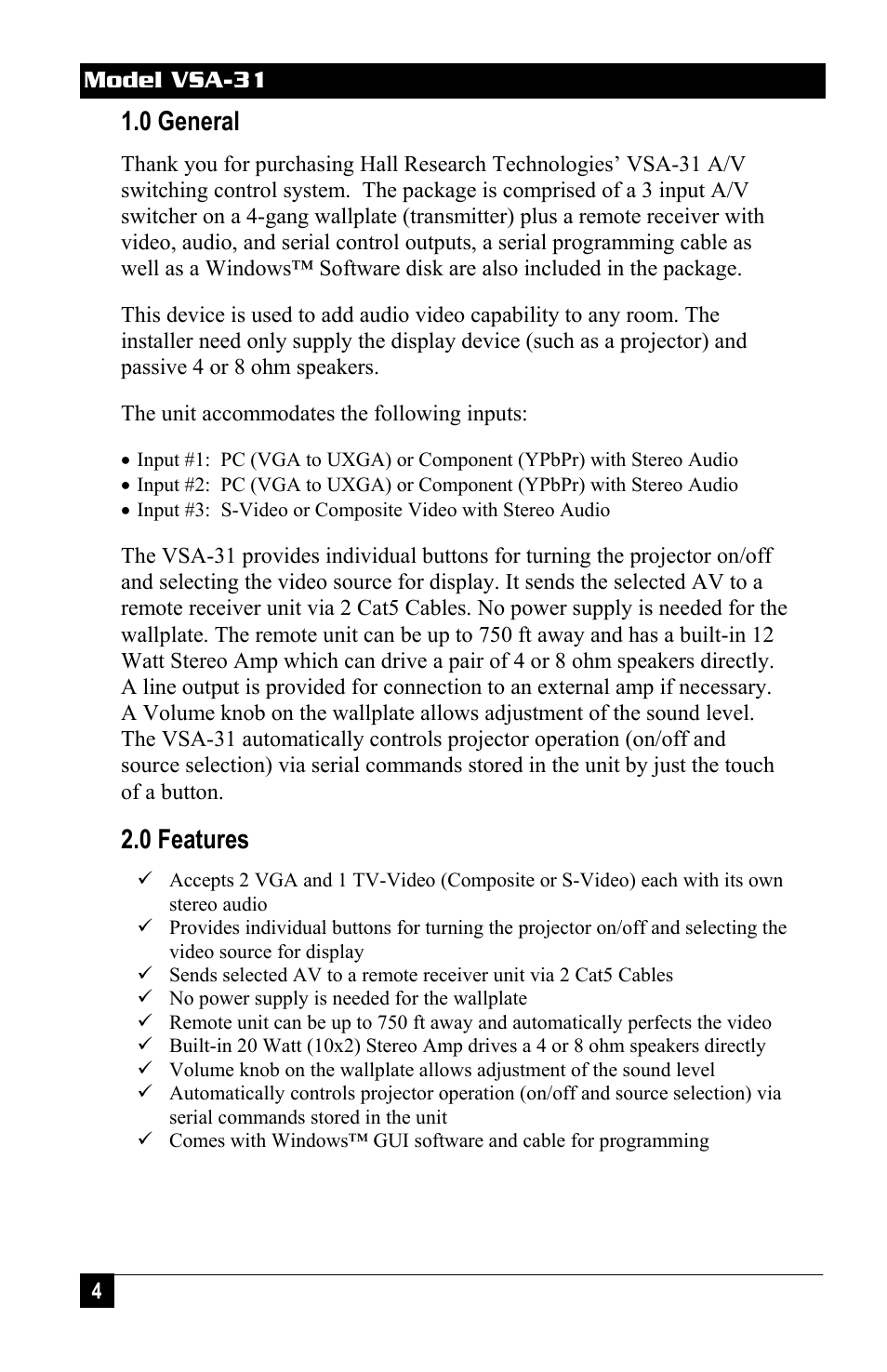 Model VSA-31

1.0 General

Thank you for purchasing Hall Research Technologies' VSA-31 A/V switching control system. The package is comprised of a 3 input A/V switcher on a 4-gang wallplate (transmitter) plus a remote receiver with video, audio, and serial control outputs, a serial programming cable as well as a Windows™ Software disk are also included in the package.

This device is used to add audio video capability to any room. The installer need only supply the display device (such as a projector) and passive 4 or 8 ohm speakers.

The unit accommodates the following inputs:

• Input #1: PC (VGA to UXGA) or Component (YPbPr) with Stereo Audio
• Input #2: PC (VGA to UXGA) or Component (YPbPr) with Stereo Audio
• Input #3: S-Video or Composite Video with Stereo Audio

The VSA-31 provides individual buttons for turning the projector on/off and selecting the video source for display. It sends the selected AV to a remote receiver unit via 2 Cat5 Cables. No power supply is needed for the wallplate. The remote unit can be up to 750 ft away and has a built-in 12 Watt Stereo Amp which can drive a pair of 4 or 8 ohm speakers directly. A line output is provided for connection to an external amp if necessary. A Volume knob on the wallplate allows adjustment of the sound level. The VSA-31 automatically controls projector operation (on/off and source selection) via serial commands stored in the unit by just the touch of a button.

2.0 Features

✓ Accepts 2 VGA and 1 TV-Video (Composite or S-Video) each with its own stereo audio
✓ Provides individual buttons for turning the projector on/off and selecting the video source for display
✓ Sends selected AV to a remote receiver unit via 2 Cat5 Cables
✓ No power supply is needed for the wallplate
✓ Remote unit can be up to 750 ft away and automatically perfects the video
✓ Built-in 20 Watt (10x2) Stereo Amp drives a 4 or 8 ohm speakers directly
✓ Volume knob on the wallplate allows adjustment of the sound level
✓ Automatically controls projector operation (on/off and source selection) via serial commands stored in the unit
✓ Comes with Windows™ GUI software and cable for programming

4